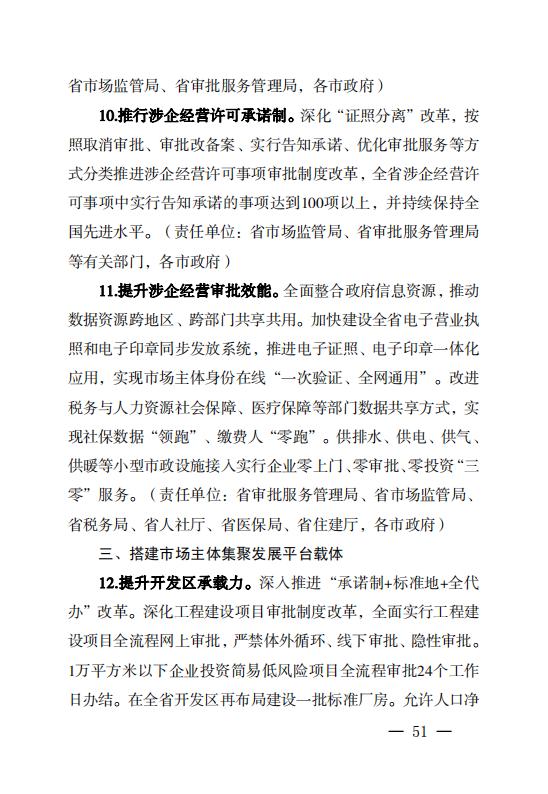 省市场监管局、省审批服务管理局，各市政府）

10.推行涉企经营许可承诺制。深化“证照分离”改革，按照取消审批、审批改备案、实行告知承诺、优化审批服务等方式分类推进涉企经营许可事项审批制度改革，全省涉企经营许可事项中实行告知承诺的事项达到100项以上，并持续保持全国先进水平。（责任单位：省市场监管局、省审批服务管理局等有关部门，各市政府）

11.提升涉企经营审批效能。全面整合政府信息资源，推动数据资源跨地区、跨部门共享共用。加快建设全省电子营业执照和电子印章同步发放系统，推进电子证照、电子印章一体化应用，实现市场主体身份在线“一次验证、全网通用”。改进税务与人力资源社会保障、医疗保障等部门数据共享方式，实现社保数据“领跑”、缴费人“零跑”。供排水、供电、供气、供暖等小型市政设施接入实行企业零上门、零审批、零投资“三零”服务。（责任单位：省审批服务管理局、省市场监管局、省税务局、省人社厅、省医保局、省住建厅，各市政府）

三、搭建市场主体集聚发展平台载体

12.提升开发区承载力。深入推进“承诺制+标准地+全代办”改革。深化工程建设项目审批制度改革，全面实行工程建设项目全流程网上审批，严禁体外循环、线下审批、隐性审批。1万平方米以下企业投资简易低风险项目全流程审批24个工作日办结。在全省开发区再布局建设一批标准厂房。允许人口净

— 51 —